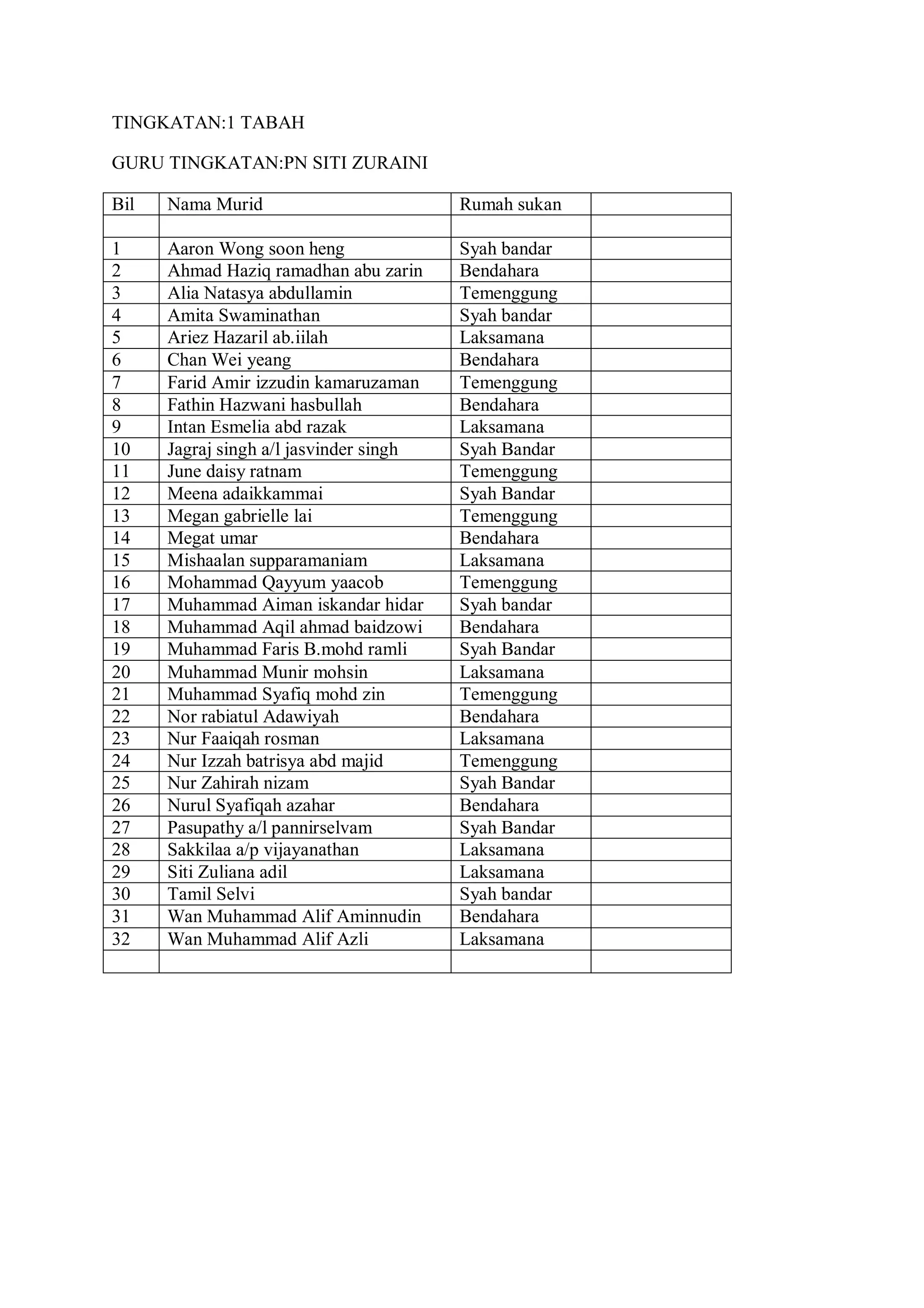 TINGKATAN:1 TABAH

GURU TINGKATAN:PN SITI ZURAINI

| Bil | Nama Murid | Rumah sukan | |
|---|---|---|---|
| | | | |
| 1 | Aaron Wong soon heng | Syah bandar | |
| 2 | Ahmad Haziq ramadhan abu zarin | Bendahara | |
| 3 | Alia Natasya abdullamin | Temenggung | |
| 4 | Amita Swaminathan | Syah bandar | |
| 5 | Ariez Hazaril ab.iilah | Laksamana | |
| 6 | Chan Wei yeang | Bendahara | |
| 7 | Farid Amir izzudin kamaruzaman | Temenggung | |
| 8 | Fathin Hazwani hasbullah | Bendahara | |
| 9 | Intan Esmelia abd razak | Laksamana | |
| 10 | Jagraj singh a/l jasvinder singh | Syah Bandar | |
| 11 | June daisy ratnam | Temenggung | |
| 12 | Meena adaikkammai | Syah Bandar | |
| 13 | Megan gabrielle lai | Temenggung | |
| 14 | Megat umar | Bendahara | |
| 15 | Mishaalan supparamaniam | Laksamana | |
| 16 | Mohammad Qayyum yaacob | Temenggung | |
| 17 | Muhammad Aiman iskandar hidar | Syah bandar | |
| 18 | Muhammad Aqil ahmad baidzowi | Bendahara | |
| 19 | Muhammad Faris B.mohd ramli | Syah Bandar | |
| 20 | Muhammad Munir mohsin | Laksamana | |
| 21 | Muhammad Syafiq mohd zin | Temenggung | |
| 22 | Nor rabiatul Adawiyah | Bendahara | |
| 23 | Nur Faaiqah rosman | Laksamana | |
| 24 | Nur Izzah batrisya abd majid | Temenggung | |
| 25 | Nur Zahirah nizam | Syah Bandar | |
| 26 | Nurul Syafiqah azahar | Bendahara | |
| 27 | Pasupathy a/l pannirselvam | Syah Bandar | |
| 28 | Sakkilaa a/p vijayanathan | Laksamana | |
| 29 | Siti Zuliana adil | Laksamana | |
| 30 | Tamil Selvi | Syah bandar | |
| 31 | Wan Muhammad Alif Aminnudin | Bendahara | |
| 32 | Wan Muhammad Alif Azli | Laksamana | |
| | | | |